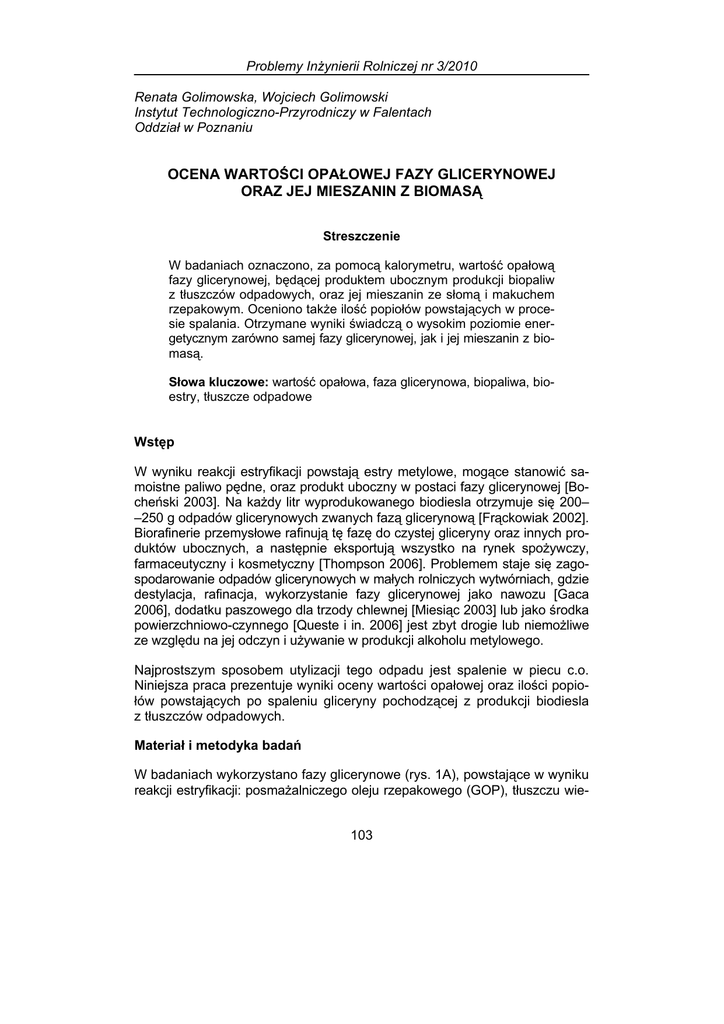 Problemy Inżynierii Rolniczej nr 3/2010

Renata Golimowska, Wojciech Golimowski
Instytut Technologiczno-Przyrodniczy w Falentach
Oddział w Poznaniu

OCENA WARTOŚCI OPAŁOWEJ FAZY GLICERYNOWEJ ORAZ JEJ MIESZANIN Z BIOMASĄ

Streszczenie

W badaniach oznaczono, za pomocą kalorymetru, wartość opałową fazy glicerynowej, będącej produktem ubocznym produkcji biopaliw z tłuszczów odpadowych, oraz jej mieszanin ze słomą i makuchem rzepakowym. Oceniono także ilość popiołów powstających w procesie spalania. Otrzymane wyniki świadczą o wysokim poziomie energetycznym zarówno samej fazy glicerynowej, jak i jej mieszanin z biomasą.

Słowa kluczowe: wartość opałowa, faza glicerynowa, biopaliwa, bioestry, tłuszcze odpadowe

Wstęp

W wyniku reakcji estryfikacji powstają estry metylowe, mogące stanowić samoistne paliwo pędne, oraz produkt uboczny w postaci fazy glicerynowej [Bocheński 2003]. Na każdy litr wyprodukowanego biodiesla otrzymuje się 200––250 g odpadów glicerynowych zwanych fazą glicerynową [Frąckowiak 2002]. Biorafinerie przemysłowe rafinują tę fazę do czystej gliceryny oraz innych produktów ubocznych, a następnie eksportują wszystko na rynek spożywczy, farmaceutyczny i kosmetyczny [Thompson 2006]. Problemem staje się zagospodarowanie odpadów glicerynowych w małych rolniczych wytwórniach, gdzie destylacja, rafinacja, wykorzystanie fazy glicerynowej jako nawozu [Gaca 2006], dodatku paszowego dla trzody chlewnej [Miesiąc 2003] lub jako środka powierzchniowo-czynnego [Queste i in. 2006] jest zbyt drogie lub niemożliwe ze względu na jej odczyn i używanie w produkcji alkoholu metylowego.

Najprostszym sposobem utylizacji tego odpadu jest spalenie w piecu c.o. Niniejsza praca prezentuje wyniki oceny wartości opałowej oraz ilości popiołów powstających po spaleniu gliceryny pochodzącej z produkcji biodiesla z tłuszczów odpadowych.

Materiał i metodyka badań

W badaniach wykorzystano fazy glicerynowe (rys. 1A), powstające w wyniku reakcji estryfikacji: posmażalniczego oleju rzepakowego (GOP), tłuszczu wie-

103